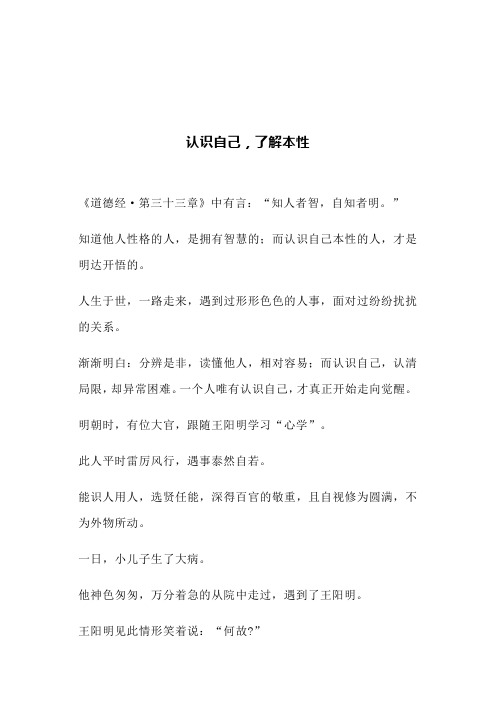 认识自己，了解本性

《道德经·第三十三章》中有言：“知人者智，自知者明。”

知道他人性格的人，是拥有智慧的；而认识自己本性的人，才是明达开悟的。

人生于世，一路走来，遇到过形形色色的人事，面对过纷纷扰扰的关系。

渐渐明白：分辨是非，读懂他人，相对容易；而认识自己，认清局限，却异常困难。一个人唯有认识自己，才真正开始走向觉醒。

明朝时，有位大官，跟随王阳明学习“心学”。

此人平时雷厉风行，遇事泰然自若。

能识人用人，选贤任能，深得百官的敬重，且自视修为圆满，不为外物所动。

一日，小儿子生了大病。

他神色匆匆，万分着急的从院中走过，遇到了王阳明。

王阳明见此情形笑着说：“何故?”